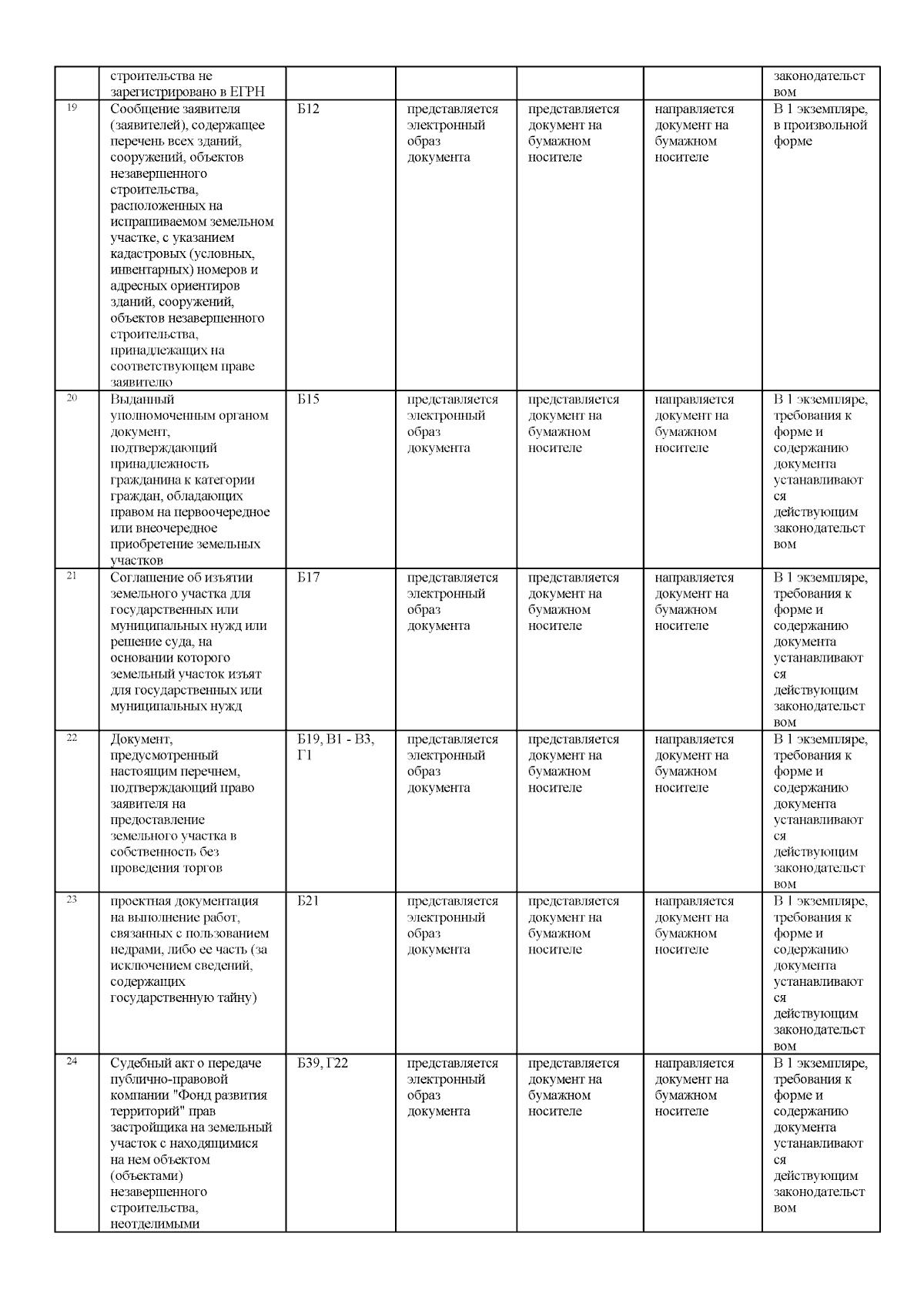 |  | строительства не зарегистрировано в ЕГРН |  |  |  |  | законодательством |
|---|---|---|---|---|---|---|
| 19 | Сообщение заявителя (заявителей), содержащее перечень всех зданий, сооружений, объектов незавершенного строительства, расположенных на испрашиваемом земельном участке, с указанием кадастровых (условных, инвентарных) номеров и адресных ориентиров зданий, сооружений, объектов незавершенного строительства, принадлежащих на соответствующем праве заявителю | Б12 | представляется электронный образ документа | представляется документ на бумажном носителе | направляется документ на бумажном носителе | В 1 экземпляре, в произвольной форме |
| 20 | Выданный уполномоченным органом документ, подтверждающий принадлежность гражданина к категории граждан, обладающих правом на первоочередное или внеочередное приобретение земельных участков | Б15 | представляется электронный образ документа | представляется документ на бумажном носителе | направляется документ на бумажном носителе | В 1 экземпляре, требования к форме и содержанию документа устанавливаются действующим законодательством |
| 21 | Соглашение об изъятии земельного участка для государственных или муниципальных нужд или решение суда, на основании которого земельный участок изъят для государственных или муниципальных нужд | Б17 | представляется электронный образ документа | представляется документ на бумажном носителе | направляется документ на бумажном носителе | В 1 экземпляре, требования к форме и содержанию документа устанавливаются действующим законодательством |
| 22 | Документ, предусмотренный настоящим перечнем, подтверждающий право заявителя на предоставление земельного участка в собственность без проведения торгов | Б19, В1 - В3, Г1 | представляется электронный образ документа | представляется документ на бумажном носителе | направляется документ на бумажном носителе | В 1 экземпляре, требования к форме и содержанию документа устанавливаются действующим законодательством |
| 23 | проектная документация на выполнение работ, связанных с пользованием недрами, либо ее часть (за исключением сведений, содержащих государственную тайну) | Б21 | представляется электронный образ документа | представляется документ на бумажном носителе | направляется документ на бумажном носителе | В 1 экземпляре, требования к форме и содержанию документа устанавливаются действующим законодательством |
| 24 | Судебный акт о передаче публично-правовой компании "Фонд развития территорий" прав застройщика на земельный участок с находящимися на нем объектом (объектами) незавершенного строительства, неотделимыми | Б39, Г22 | представляется электронный образ документа | представляется документ на бумажном носителе | направляется документ на бумажном носителе | В 1 экземпляре, требования к форме и содержанию документа устанавливаются действующим законодательством |